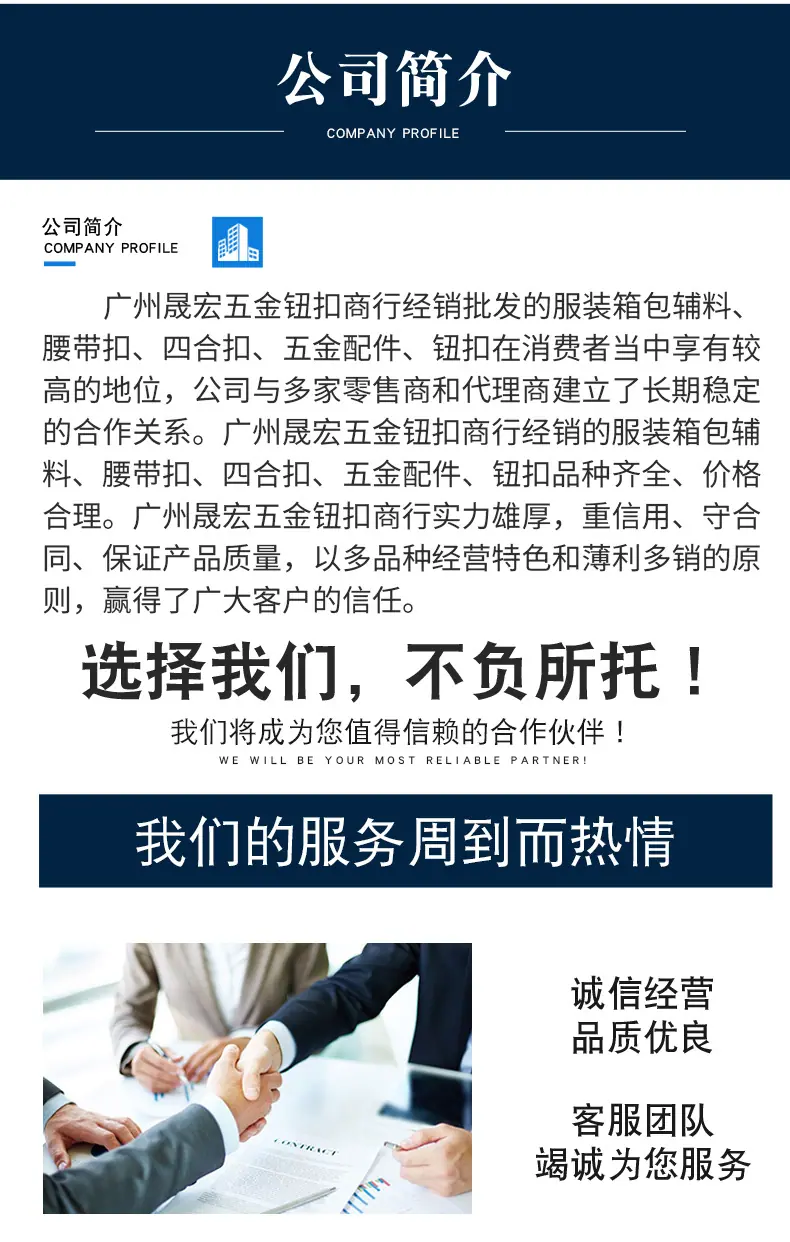 公司简介

COMPANY PROFILE

公司简介
COMPANY PROFILE

广州晟宏五金钮扣商行经销批发的服装箱包辅料、腰带扣、四合扣、五金配件、钮扣在消费者当中享有较高的地位，公司与多家零售商和代理商建立了长期稳定的合作关系。广州晟宏五金钮扣商行经销的服装箱包辅料、腰带扣、四合扣、五金配件、钮扣品种齐全、价格合理。广州晟宏五金钮扣商行实力雄厚，重信用、守合同、保证产品质量，以多品种经营特色和薄利多销的原则，赢得了广大客户的信任。

选择我们，不负所托！

我们将成为您值得信赖的合作伙伴！

WE WILL BE YOUR MOST RELIABLE PARTNER!

我们的服务周到而热情

诚信经营
品质优良

客服团队
竭诚为您服务